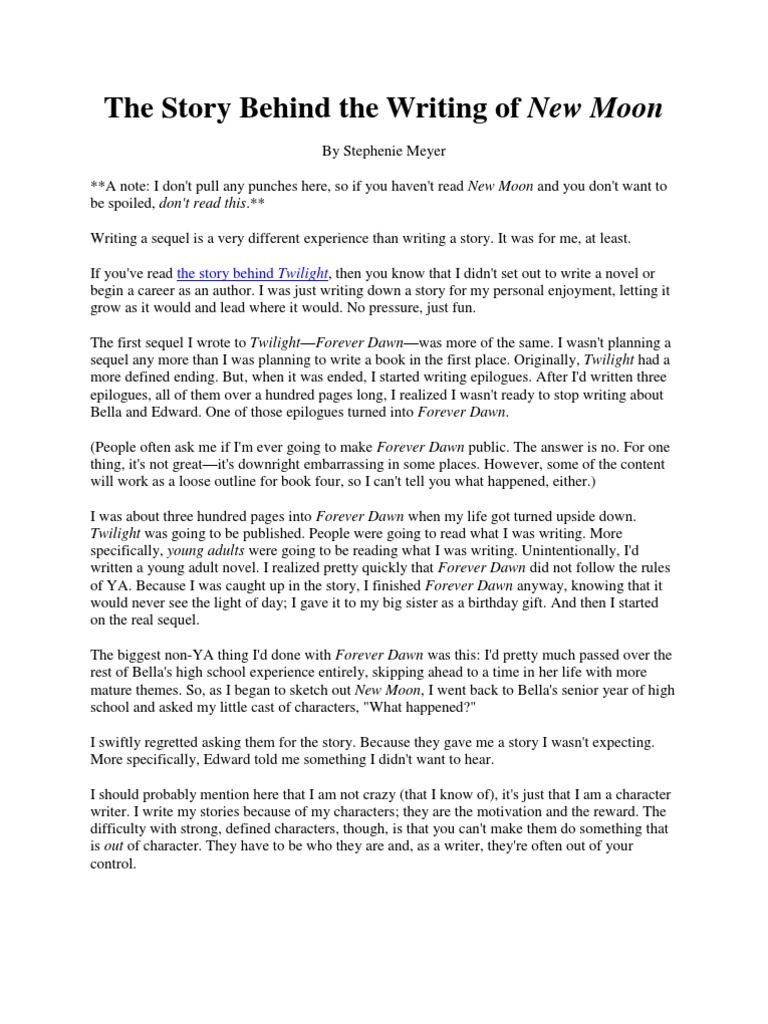 The Story Behind the Writing of New Moon

By Stephenie Meyer

**A note: I don't pull any punches here, so if you haven't read New Moon and you don't want to be spoiled, don't read this.**

Writing a sequel is a very different experience than writing a story. It was for me, at least.

If you've read the story behind Twilight, then you know that I didn't set out to write a novel or begin a career as an author. I was just writing down a story for my personal enjoyment, letting it grow as it would and lead where it would. No pressure, just fun.

The first sequel I wrote to Twilight—Forever Dawn—was more of the same. I wasn't planning a sequel any more than I was planning to write a book in the first place. Originally, Twilight had a more defined ending. But, when it was ended, I started writing epilogues. After I'd written three epilogues, all of them over a hundred pages long, I realized I wasn't ready to stop writing about Bella and Edward. One of those epilogues turned into Forever Dawn.

(People often ask me if I'm ever going to make Forever Dawn public. The answer is no. For one thing, it's not great—it's downright embarrassing in some places. However, some of the content will work as a loose outline for book four, so I can't tell you what happened, either.)

I was about three hundred pages into Forever Dawn when my life got turned upside down. Twilight was going to be published. People were going to read what I was writing. More specifically, young adults were going to be reading what I was writing. Unintentionally, I'd written a young adult novel. I realized pretty quickly that Forever Dawn did not follow the rules of YA. Because I was caught up in the story, I finished Forever Dawn anyway, knowing that it would never see the light of day; I gave it to my big sister as a birthday gift. And then I started on the real sequel.

The biggest non-YA thing I'd done with Forever Dawn was this: I'd pretty much passed over the rest of Bella's high school experience entirely, skipping ahead to a time in her life with more mature themes. So, as I began to sketch out New Moon, I went back to Bella's senior year of high school and asked my little cast of characters, "What happened?"

I swiftly regretted asking them for the story. Because they gave me a story I wasn't expecting. More specifically, Edward told me something I didn't want to hear.

I should probably mention here that I am not crazy (that I know of), it's just that I am a character writer. I write my stories because of my characters; they are the motivation and the reward. The difficulty with strong, defined characters, though, is that you can't make them do something that is out of character. They have to be who they are and, as a writer, they're often out of your control.